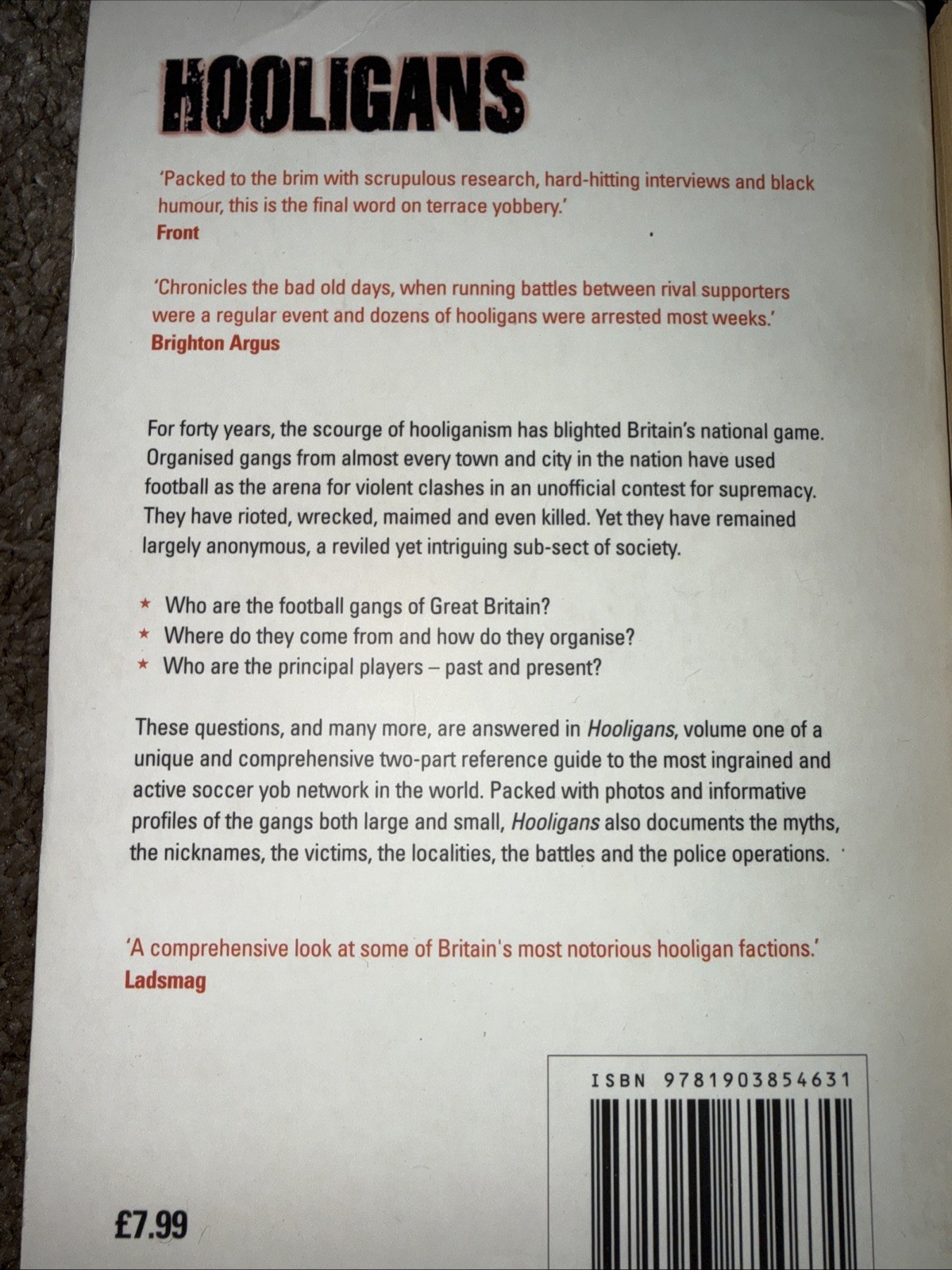 HOOLIGANS

'Packed to the brim with scrupulous research, hard-hitting interviews and black humour, this is the final word on terrace yobbery.'
Front

'Chronicles the bad old days, when running battles between rival supporters were a regular event and dozens of hooligans were arrested most weeks.'
Brighton Argus

For forty years, the scourge of hooliganism has blighted Britain's national game. Organised gangs from almost every town and city in the nation have used football as the arena for violent clashes in an unofficial contest for supremacy. They have rioted, wrecked, maimed and even killed. Yet they have remained largely anonymous, a reviled yet intriguing sub-sect of society.

★ Who are the football gangs of Great Britain?
★ Where do they come from and how do they organise?
★ Who are the principal players – past and present?

These questions, and many more, are answered in Hooligans, volume one of a unique and comprehensive two-part reference guide to the most ingrained and active soccer yob network in the world. Packed with photos and informative profiles of the gangs both large and small, Hooligans also documents the myths, the nicknames, the victims, the localities, the battles and the police operations.

'A comprehensive look at some of Britain's most notorious hooligan factions.'
Ladsmag

ISBN 9781903854631

£7.99